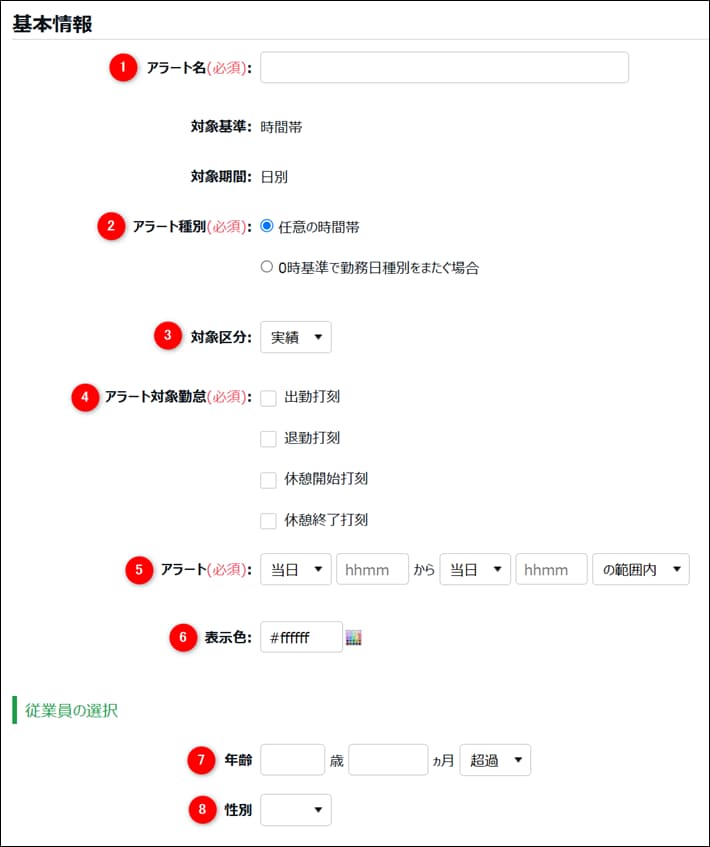 基本情報

1 アラート名(必須):

対象基準: 時間帯

対象期間: 日別

2 アラート種別(必須): 任意の時間帯

0時基準で勤務日種別をまたぐ場合

3 対象区分: 実績

4 アラート対象勤怠(必須): 出勤打刻

退勤打刻

休憩開始打刻

休憩終了打刻

5 アラート(必須): 当日 hhmm から 当日 hhmm の範囲内

6 表示色: #ffffff

従業員の選択

7 年齢 歳 ヵ月 超過

8 性別